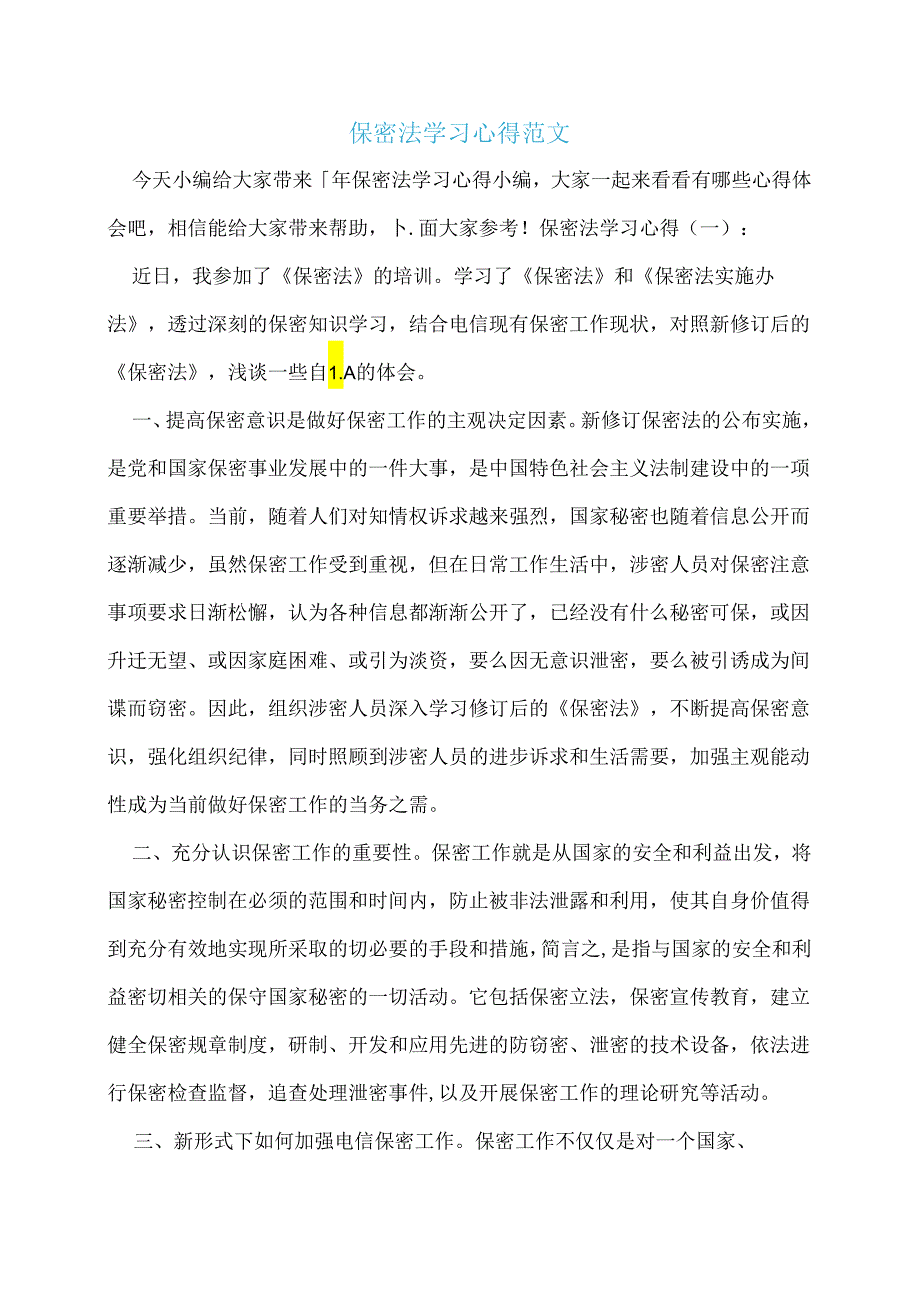 保密法学习心得范文

今天小编给大家带来「年保密法学习心得小编，大家一起来看看有哪些心得体会吧，相信能给大家带来帮助，卜.面大家参考！保密法学习心得（一）：

近日，我参加了《保密法》的培训。学习了《保密法》和《保密法实施办法》，透过深刻的保密知识学习，结合电信现有保密工作现状，对照新修订后的《保密法》，浅谈一些自1.A的体会。

一、提高保密意识是做好保密工作的主观决定因素。新修订保密法的公布实施，是党和国家保密事业发展中的一件大事，是中国特色社会主义法制建设中的一项重要举措。当前，随着人们对知情权诉求越来强烈，国家秘密也随着信息公开而逐渐减少，虽然保密工作受到重视，但在日常工作生活中，涉密人员对保密注意事项要求日渐松懈，认为各种信息都渐渐公开了，已经没有什么秘密可保，或因升迁无望、或因家庭困难、或引为淡资，要么因无意识泄密，要么被引诱成为间谍而窃密。因此，组织涉密人员深入学习修订后的《保密法》，不断提高保密意识，强化组织纪律，同时照顾到涉密人员的进步诉求和生活需要，加强主观能动性成为当前做好保密工作的当务之需。

二、充分认识保密工作的重要性。保密工作就是从国家的安全和利益出发，将国家秘密控制在必须的范围和时间内，防止被非法泄露和利用，使其自身价值得到充分有效地实现所采取的切必要的手段和措施，简言之，是指与国家的安全和利益密切相关的保守国家秘密的一切活动。它包括保密立法，保密宣传教育，建立健全保密规章制度，研制、开发和应用先进的防窃密、泄密的技术设备，依法进行保密检查监督，追查处理泄密事件，以及开展保密工作的理论研究等活动。

三、新形式下如何加强电信保密工作。保密工作不仅仅是对一个国家、